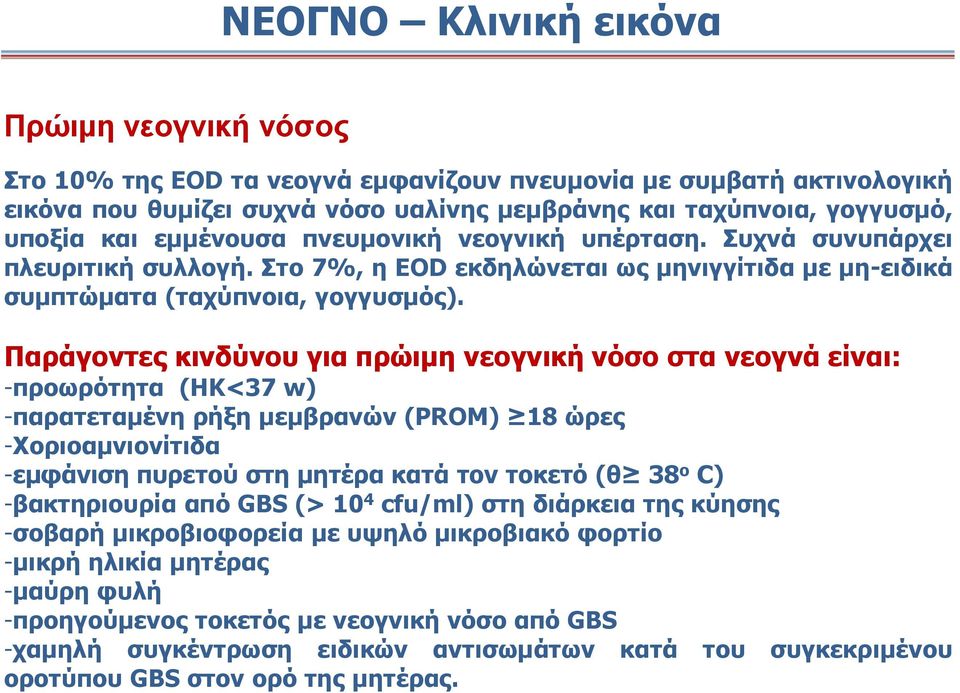 ΝΕΟΓΝΟ – Κλινική εικόνα

Πρώιμη νεογνική νόσος

Στο 10% της EOD τα νεογνά εμφανίζουν πνευμονία με συμβατή ακτινολογική εικόνα που θυμίζει συχνά νόσο υαλίνης μεμβράνης και ταχύπνοια, γογγυσμό, υποξία και εμμένουσα πνευμονική νεογνική υπέρταση. Συχνά συνυπάρχει πλευριτική συλλογή. Στο 7%, η EOD εκδηλώνεται ως μηνιγγίτιδα με μη-ειδικά συμπτώματα (ταχύπνοια, γογγυσμός).

Παράγοντες κινδύνου για πρώιμη νεογνική νόσο στα νεογνά είναι:
-προωρότητα (ΗΚ<37 w)
-παρατεταμένη ρήξη μεμβρανών (PROM) ≥18 ώρες
-Χοριοαμνιονίτιδα
-εμφάνιση πυρετού στη μητέρα κατά τον τοκετό (θ≥ 38$^o$ C)
-βακτηριουρία από GBS (> $10^4$ cfu/ml) στη διάρκεια της κύησης
-σοβαρή μικροβιοφορεία με υψηλό μικροβιακό φορτίο
-μικρή ηλικία μητέρας
-μαύρη φυλή
-προηγούμενος τοκετός με νεογνική νόσο από GBS
-χαμηλή συγκέντρωση ειδικών αντισωμάτων κατά του συγκεκριμένου οροτύπου GBS στον ορό της μητέρας.